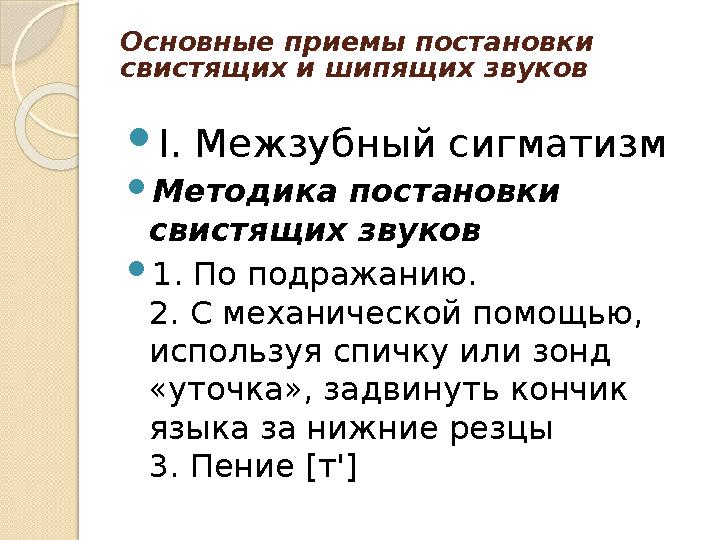 Основные приемы постановки свистящих и шипящих звуков

I. Межзубный сигматизм

Методика постановки свистящих звуков

1. По подражанию.
2. С механической помощью, используя спичку или зонд «уточка», задвинуть кончик языка за нижние резцы
3. Пение [т']